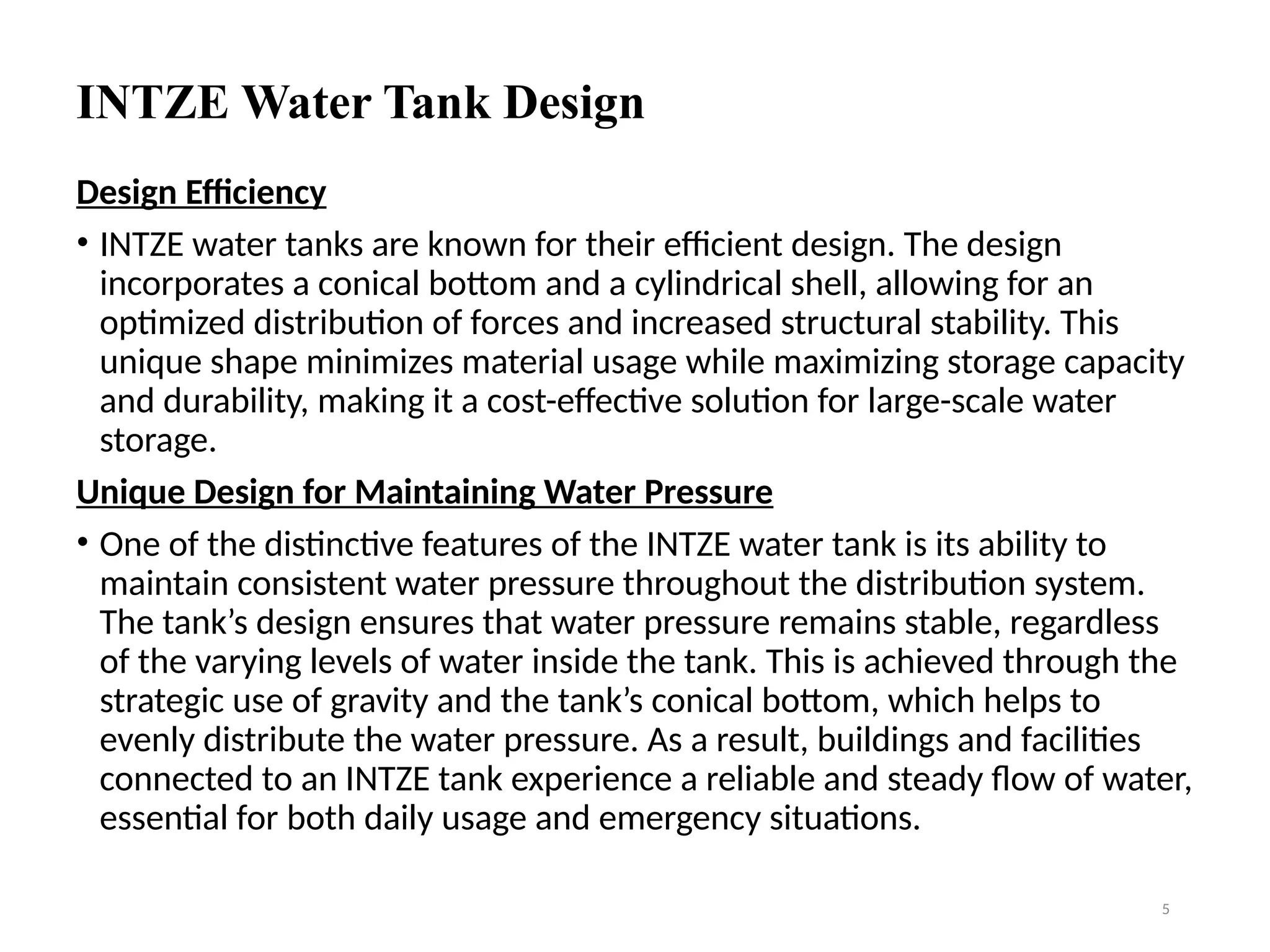 INTZE Water Tank Design

Design Efficiency

• INTZE water tanks are known for their efficient design. The design incorporates a conical bottom and a cylindrical shell, allowing for an optimized distribution of forces and increased structural stability. This unique shape minimizes material usage while maximizing storage capacity and durability, making it a cost-effective solution for large-scale water storage.

Unique Design for Maintaining Water Pressure

• One of the distinctive features of the INTZE water tank is its ability to maintain consistent water pressure throughout the distribution system. The tank’s design ensures that water pressure remains stable, regardless of the varying levels of water inside the tank. This is achieved through the strategic use of gravity and the tank’s conical bottom, which helps to evenly distribute the water pressure. As a result, buildings and facilities connected to an INTZE tank experience a reliable and steady flow of water, essential for both daily usage and emergency situations.

5